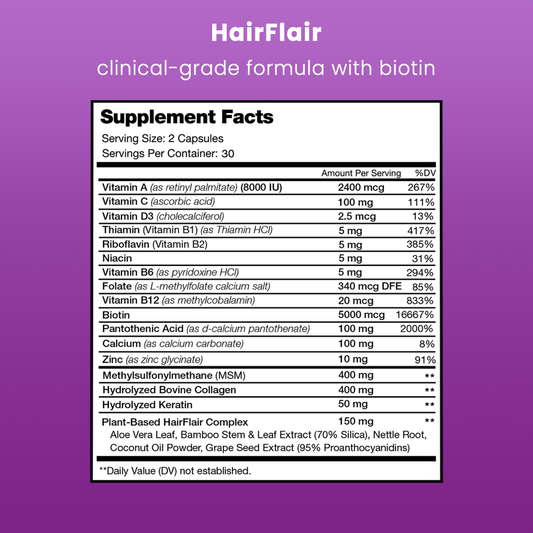 HairFlair

clinical-grade formula with biotin

Supplement Facts

Serving Size: 2 Capsules

Servings Per Container: 30

| | Amount Per Serving | %DV |
|---|---|---|
| Vitamin A (as retinyl palmitate) (8000 IU) | 2400 mcg | 267% |
| Vitamin C (ascorbic acid) | 100 mg | 111% |
| Vitamin D3 (cholecalciferol) | 2.5 mcg | 13% |
| Thiamin (Vitamin B1) (as Thiamin HCl) | 5 mg | 417% |
| Riboflavin (Vitamin B2) | 5 mg | 385% |
| Niacin | 5 mg | 31% |
| Vitamin B6 (as pyridoxine HCl) | 5 mg | 294% |
| Folate (as L-methylfolate calcium salt) | 340 mcg DFE | 85% |
| Vitamin B12 (as methylcobalamin) | 20 mcg | 833% |
| Biotin | 5000 mcg | 16667% |
| Pantothenic Acid (as d-calcium pantothenate) | 100 mg | 2000% |
| Calcium (as calcium carbonate) | 100 mg | 8% |
| Zinc (as zinc glycinate) | 10 mg | 91% |
| Methylsulfonylmethane (MSM) | 400 mg | ** |
| Hydrolyzed Bovine Collagen | 400 mg | ** |
| Hydrolyzed Keratin | 50 mg | ** |
| Plant-Based HairFlair Complex | 150 mg | ** |

Aloe Vera Leaf, Bamboo Stem & Leaf Extract (70% Silica), Nettle Root, Coconut Oil Powder, Grape Seed Extract (95% Proanthocyanidins)

**Daily Value (DV) not established.